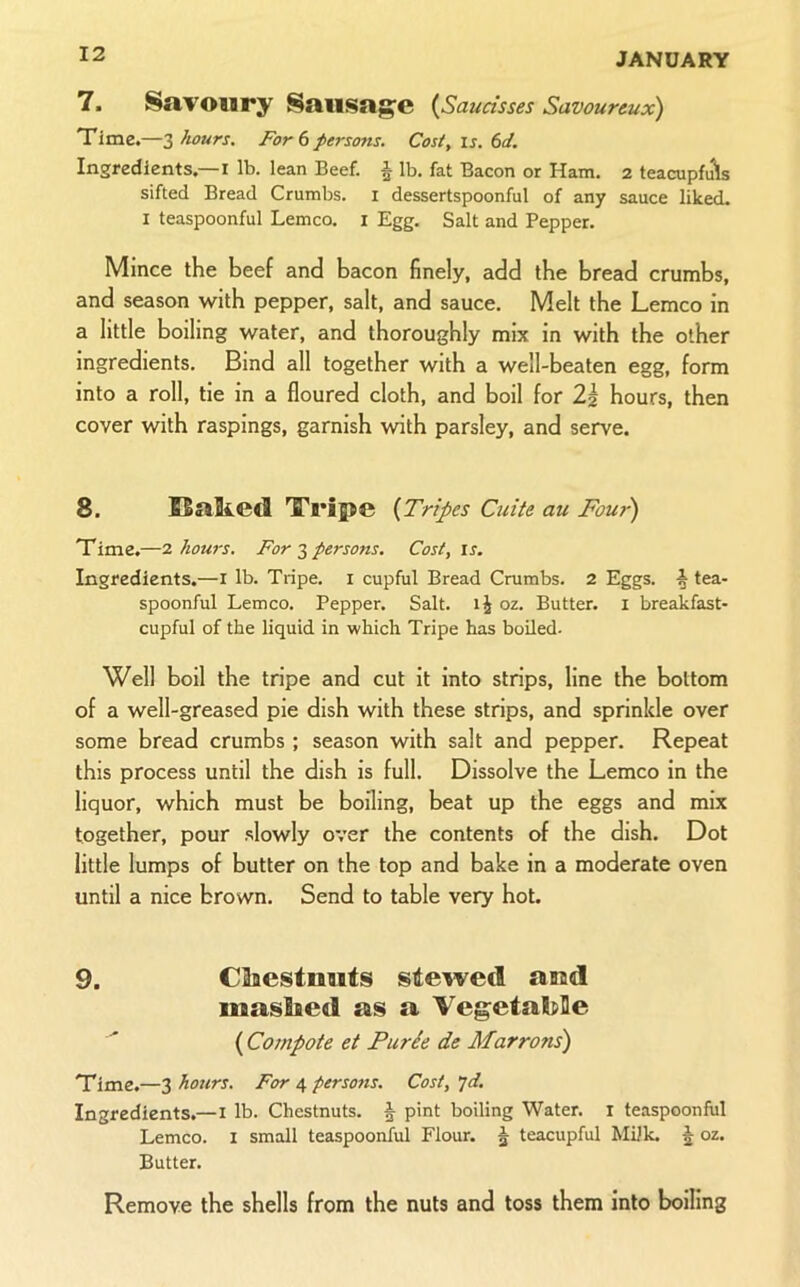 12

JANUARY

7. Savoury Sausage (Saucisses Savoureux)

Time.—3 hours. For 6 persons. Cost, 1s. 6d.

Ingredients.—1 lb. lean Beef. $\frac{1}{2}$ lb. fat Bacon or Ham. 2 teacupfuls sifted Bread Crumbs. 1 dessertspoonful of any sauce liked. 1 teaspoonful Lemco. 1 Egg. Salt and Pepper.

Mince the beef and bacon finely, add the bread crumbs, and season with pepper, salt, and sauce. Melt the Lemco in a little boiling water, and thoroughly mix in with the other ingredients. Bind all together with a well-beaten egg, form into a roll, tie in a floured cloth, and boil for $2\frac{1}{2}$ hours, then cover with raspings, garnish with parsley, and serve.

8. Baked Tripe (Tripes Cuite au Four)

Time.—2 hours. For 3 persons. Cost, 1s.

Ingredients.—1 lb. Tripe. 1 cupful Bread Crumbs. 2 Eggs. $\frac{1}{2}$ teaspoonful Lemco. Pepper. Salt. $1\frac{1}{2}$ oz. Butter. 1 breakfastcupful of the liquid in which Tripe has boiled.

Well boil the tripe and cut it into strips, line the bottom of a well-greased pie dish with these strips, and sprinkle over some bread crumbs ; season with salt and pepper. Repeat this process until the dish is full. Dissolve the Lemco in the liquor, which must be boiling, beat up the eggs and mix together, pour slowly over the contents of the dish. Dot little lumps of butter on the top and bake in a moderate oven until a nice brown. Send to table very hot.

9. Chestnuts stewed and mashed as a Vegetable
(Compote et Purée de Marrons)

Time.—3 hours. For 4 persons. Cost, 7d.

Ingredients.—1 lb. Chestnuts. $\frac{1}{2}$ pint boiling Water. 1 teaspoonful Lemco. 1 small teaspoonful Flour. $\frac{1}{2}$ teacupful Milk. $\frac{1}{2}$ oz. Butter.

Remove the shells from the nuts and toss them into boiling